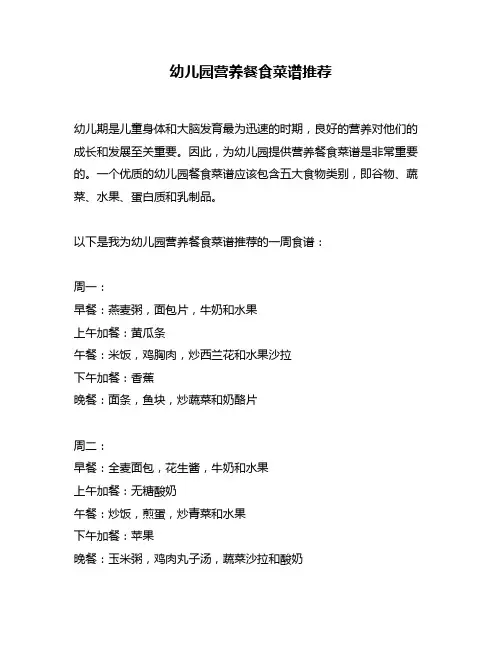 幼儿园营养餐食菜谱推荐

幼儿期是儿童身体和大脑发育最为迅速的时期，良好的营养对他们的成长和发展至关重要。因此，为幼儿园提供营养餐食菜谱是非常重要的。一个优质的幼儿园餐食菜谱应该包含五大食物类别，即谷物、蔬菜、水果、蛋白质和乳制品。

以下是我为幼儿园营养餐食菜谱推荐的一周食谱：

周一：
早餐：燕麦粥，面包片，牛奶和水果
上午加餐：黄瓜条
午餐：米饭，鸡胸肉，炒西兰花和水果沙拉
下午加餐：香蕉
晚餐：面条，鱼块，炒蔬菜和奶酪片

周二：
早餐：全麦面包，花生酱，牛奶和水果
上午加餐：无糖酸奶
午餐：炒饭，煎蛋，炒青菜和水果
下午加餐：苹果
晚餐：玉米粥，鸡肉丸子汤，蔬菜沙拉和酸奶